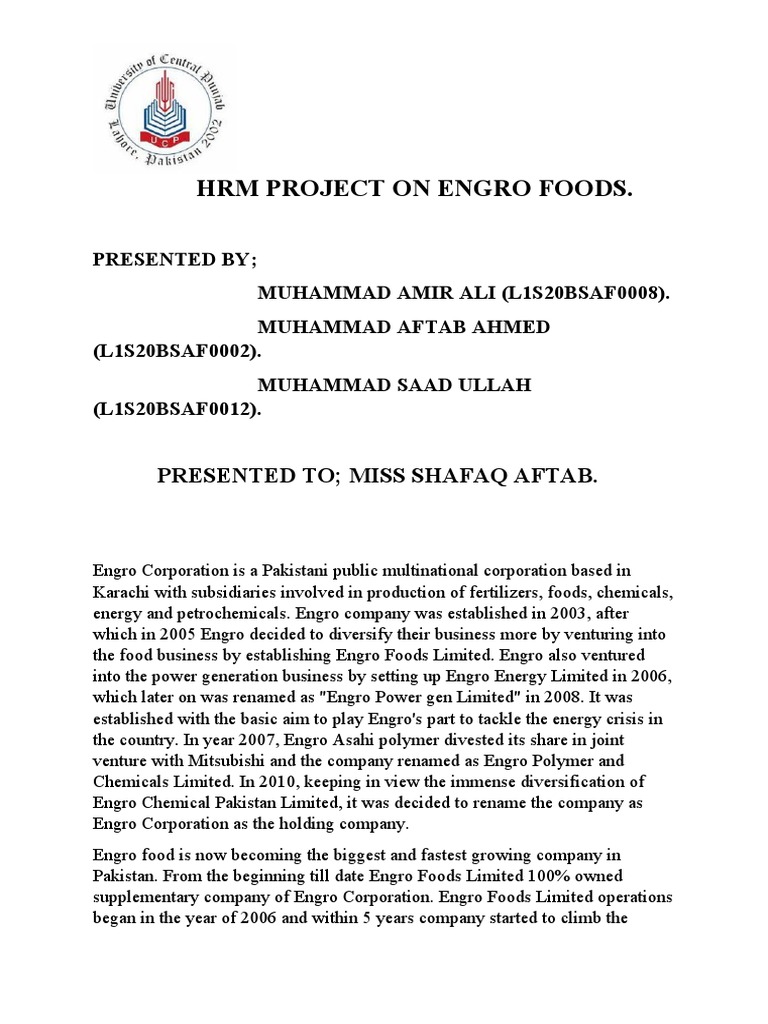 University of Central Punjab
Lahore, Pakistan 2002
UCP

HRM PROJECT ON ENGRO FOODS.

PRESENTED BY;

MUHAMMAD AMIR ALI (L1S20BSAF0008).

MUHAMMAD AFTAB AHMED (L1S20BSAF0002).

MUHAMMAD SAAD ULLAH (L1S20BSAF0012).

PRESENTED TO; MISS SHAFAQ AFTAB.

Engro Corporation is a Pakistani public multinational corporation based in Karachi with subsidiaries involved in production of fertilizers, foods, chemicals, energy and petrochemicals. Engro company was established in 2003, after which in 2005 Engro decided to diversify their business more by venturing into the food business by establishing Engro Foods Limited. Engro also ventured into the power generation business by setting up Engro Energy Limited in 2006, which later on was renamed as "Engro Power gen Limited" in 2008. It was established with the basic aim to play Engro's part to tackle the energy crisis in the country. In year 2007, Engro Asahi polymer divested its share in joint venture with Mitsubishi and the company renamed as Engro Polymer and Chemicals Limited. In 2010, keeping in view the immense diversification of Engro Chemical Pakistan Limited, it was decided to rename the company as Engro Corporation as the holding company.

Engro food is now becoming the biggest and fastest growing company in Pakistan. From the beginning till date Engro Foods Limited 100% owned supplementary company of Engro Corporation. Engro Foods Limited operations began in the year of 2006 and within 5 years company started to climb the